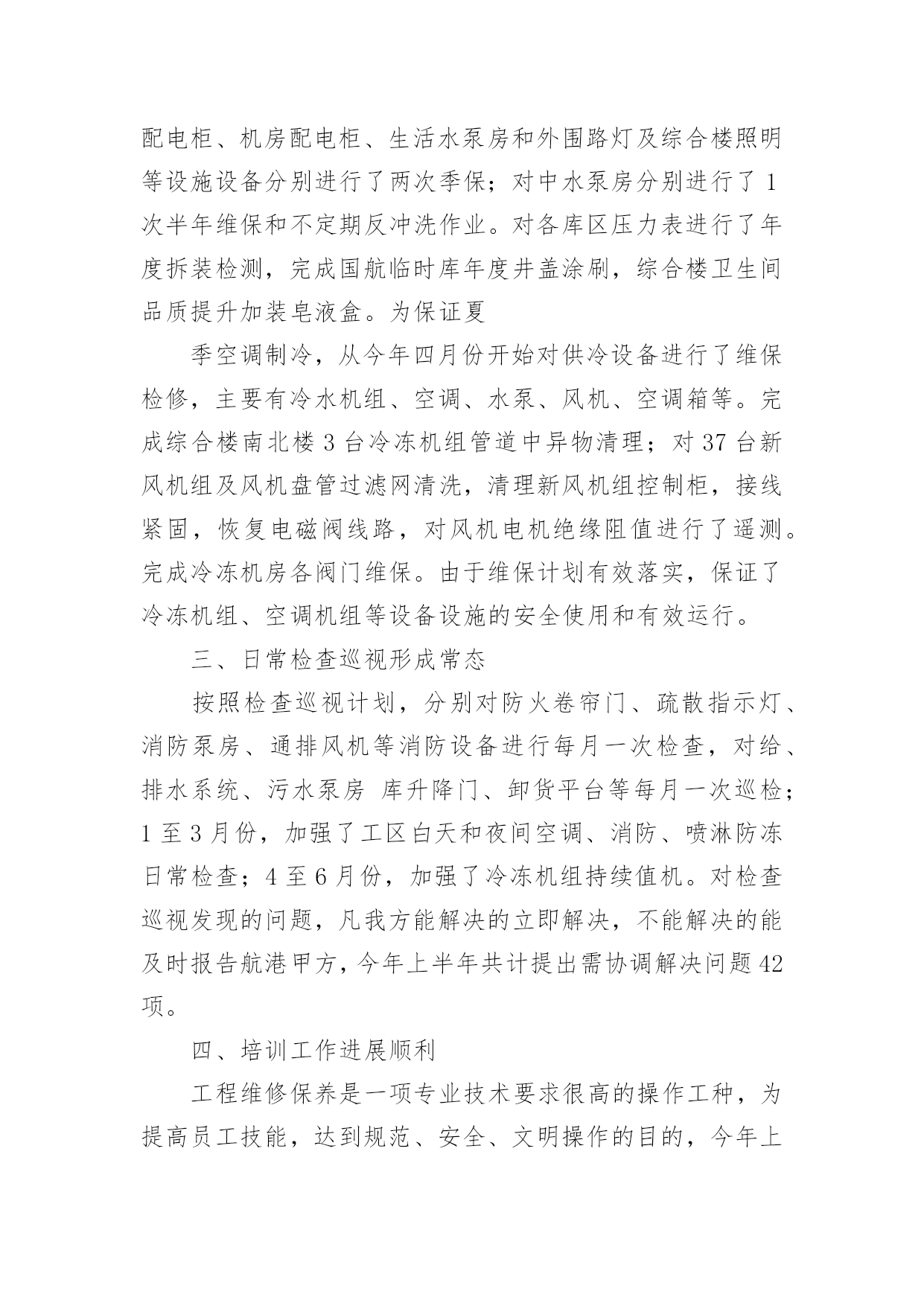 配电柜、机房配电柜、生活水泵房和外围路灯及综合楼照明等设施设备分别进行了两次季保；对中水泵房分别进行了 1 次半年维保和不定期反冲洗作业。对各库区压力表进行了年度拆装检测，完成国航临时库年度井盖涂刷，综合楼卫生间品质提升加装皂液盒。为保证夏

季空调制冷，从今年四月份开始对供冷设备进行了维保检修，主要有冷水机组、空调、水泵、风机、空调箱等。完成综合楼南北楼 3 台冷冻机组管道中异物清理；对 37 台新风机组及风机盘管过滤网清洗，清理新风机组控制柜，接线紧固，恢复电磁阀线路，对风机电机绝缘阻值进行了遥测。完成冷冻机房各阀门维保。由于维保计划有效落实，保证了冷冻机组、空调机组等设备设施的安全使用和有效运行。

三、日常检查巡视形成常态

按照检查巡视计划，分别对防火卷帘门、疏散指示灯、消防泵房、通排风机等消防设备进行每月一次检查，对给、排水系统、污水泵房 库升降门、卸货平台等每月一次巡检；1 至 3 月份，加强了工区白天和夜间空调、消防、喷淋防冻日常检查；4 至 6 月份，加强了冷冻机组持续值机。对检查巡视发现的问题，凡我方能解决的立即解决，不能解决的能及时报告航港甲方，今年上半年共计提出需协调解决问题 42 项。

四、培训工作进展顺利

工程维修保养是一项专业技术要求很高的操作工种，为提高员工技能，达到规范、安全、文明操作的目的，今年上